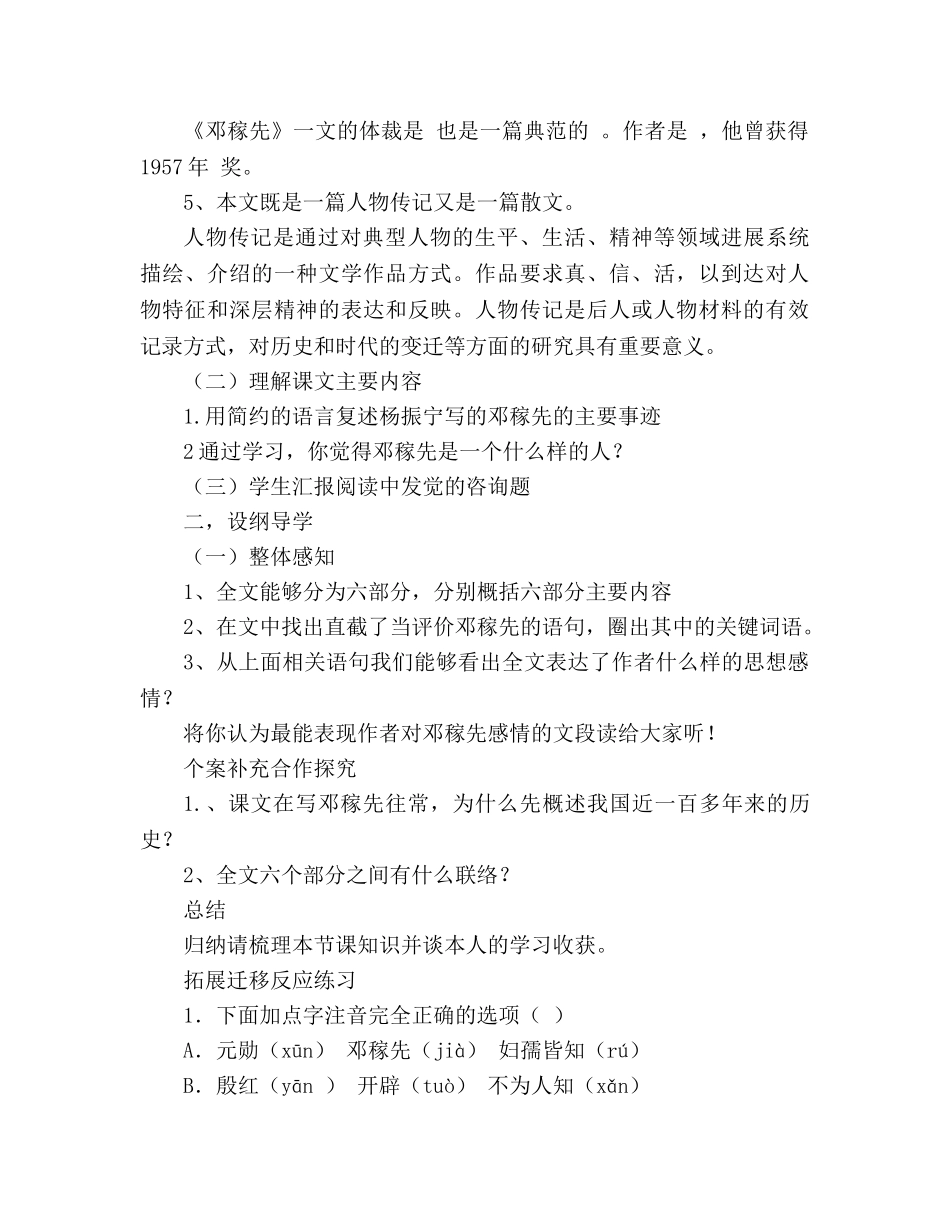 《邓稼先》一文的体裁是 也是一篇典范的 。作者是 ，他曾获得1957年 奖。

5、本文既是一篇人物传记又是一篇散文。

人物传记是通过对典型人物的生平、生活、精神等领域进展系统描绘、介绍的一种文学作品方式。作品要求真、信、活，以到达对人物特征和深层精神的表达和反映。人物传记是后人或人物材料的有效记录方式，对历史和时代的变迁等方面的研究具有重要意义。

（二）理解课文主要内容

1.用简约的语言复述杨振宁写的邓稼先的主要事迹

2通过学习，你觉得邓稼先是一个什么样的人？

（三）学生汇报阅读中发觉的咨询题

二，设纲导学

（一）整体感知

1、全文能够分为六部分，分别概括六部分主要内容

2、在文中找出直截了当评价邓稼先的语句，圈出其中的关键词语。

3、从上面相关语句我们能够看出全文表达了作者什么样的思想感情？

将你认为最能表现作者对邓稼先感情的文段读给大家听！

个案补充合作探究

1.、课文在写邓稼先往常，为什么先概述我国近一百多年来的历史？

2、全文六个部分之间有什么联络？

总结

归纳请梳理本节课知识并谈本人的学习收获。

拓展迁移反应练习

1．下面加点字注音完全正确的选项（ ）

A．元勋（xūn） 邓稼先（jià） 妇孺皆知（rú）

B．殷红（yān ） 开辟（tuò） 不为人知（xǎn）